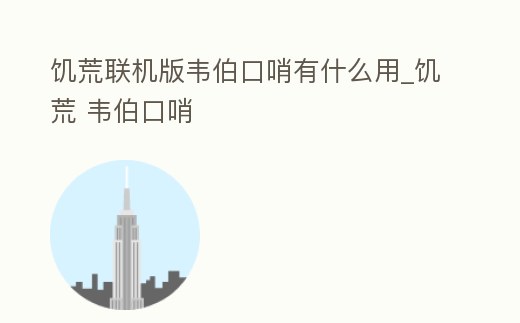 饥荒联机版韦伯口哨有什么用_饥荒 韦伯口哨